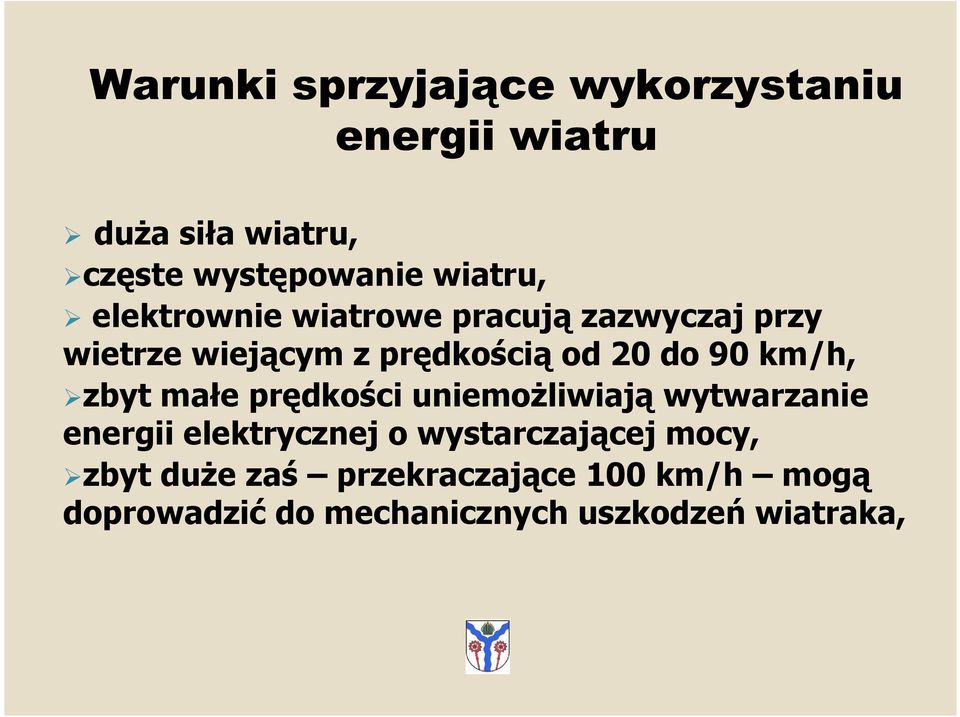 Warunki sprzyjające wykorzystaniu energii wiatru

➢ duża siła wiatru,
➢częste występowanie wiatru,
➢ elektrownie wiatrowe pracują zazwyczaj przy wietrze wiejącym z prędkością od 20 do 90 km/h,
➢zbyt małe prędkości uniemożliwiają wytwarzanie energii elektrycznej o wystarczającej mocy,
➢zbyt duże zaś – przekraczające 100 km/h – mogą doprowadzić do mechanicznych uszkodzeń wiatraka,